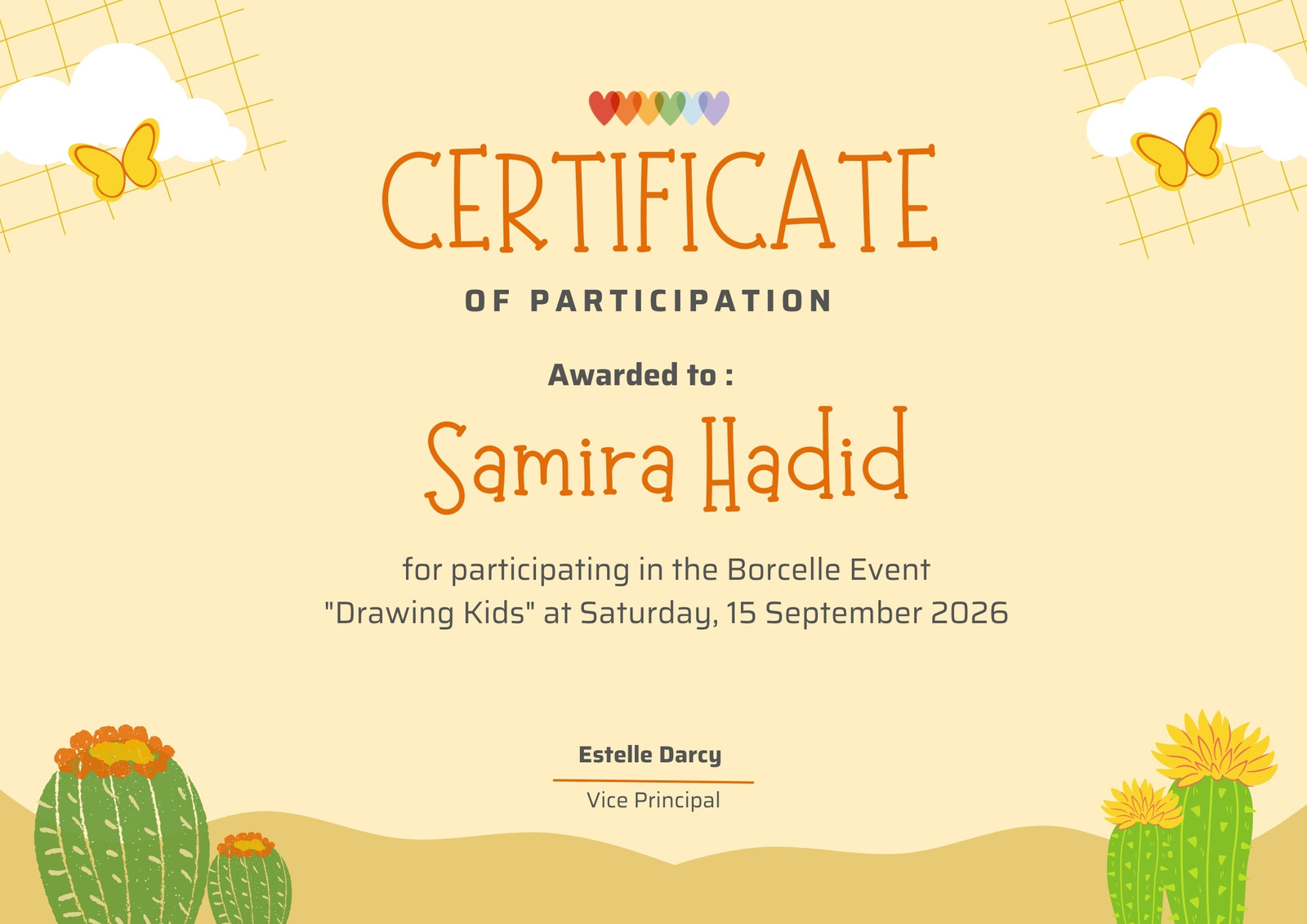 CERTIFICATE

OF PARTICIPATION

Awarded to :

Samira Hadid

for participating in the Borcelle Event "Drawing Kids" at Saturday, 15 September 2026

Estelle Darcy

Vice Principal